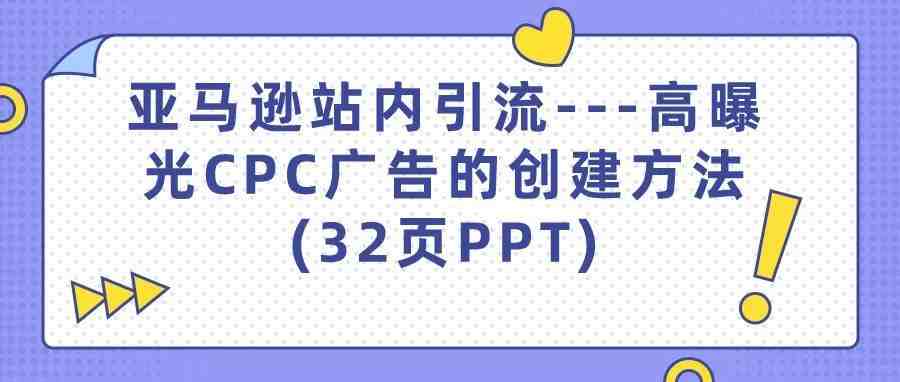 亚马逊站内引流---高曝光CPC广告的创建方法(32页PPT)